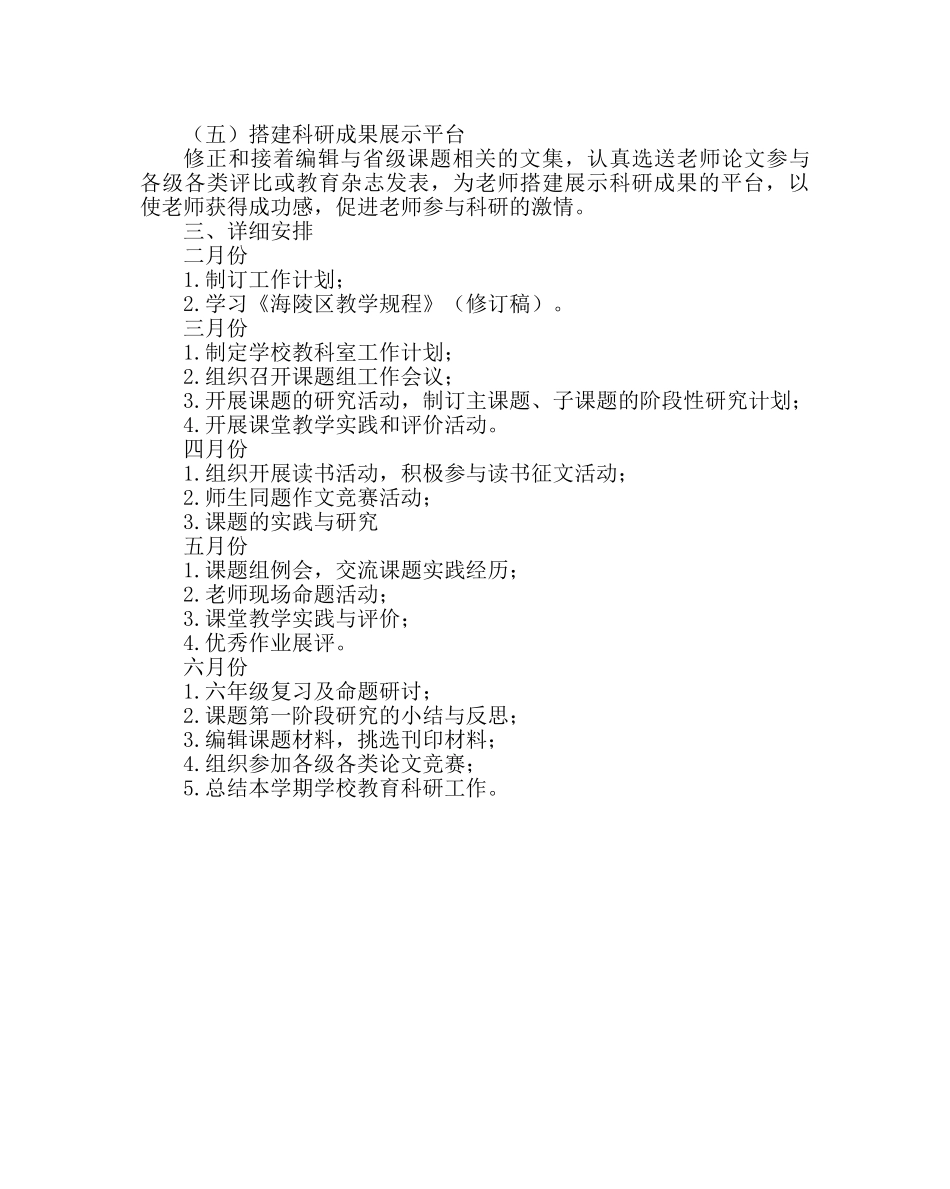 （五）搭建科研成果展示平台

修正和接着编辑与省级课题相关的文集，认真选送老师论文参与各级各类评比或教育杂志发表，为老师搭建展示科研成果的平台，以使老师获得成功感，促进老师参与科研的激情。

三、详细安排

二月份

1.制订工作计划；

2.学习《海陵区教学规程》（修订稿）。

三月份

1.制定学校教科室工作计划；

2.组织召开课题组工作会议；

3.开展课题的研究活动，制订主课题、子课题的阶段性研究计划；

4.开展课堂教学实践和评价活动。

四月份

1.组织开展读书活动，积极参与读书征文活动；

2.师生同题作文竞赛活动；

3.课题的实践与研究

五月份

1.课题组例会，交流课题实践经历；

2.老师现场命题活动；

3.课堂教学实践与评价；

4.优秀作业展评。

六月份

1.六年级复习及命题研讨；

2.课题第一阶段研究的小结与反思；

3.编辑课题材料，挑选刊印材料；

4.组织参加各级各类论文竞赛；

5.总结本学期学校教育科研工作。